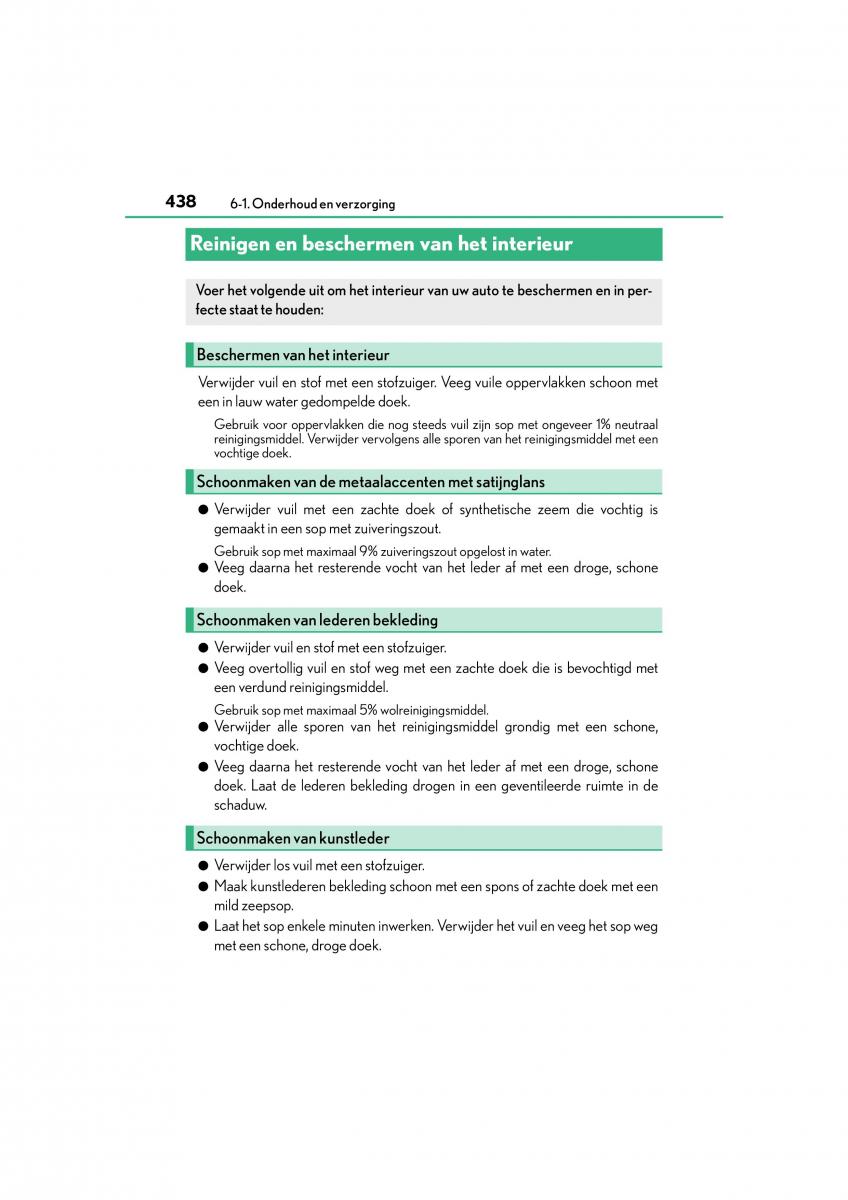 438 6-1. Onderhoud en verzorging

Reinigen en beschermen van het interieur

Voer het volgende uit om het interieur van uw auto te beschermen en in perfecte staat te houden:

Beschermen van het interieur

Verwijder vuil en stof met een stofzuiger. Veeg vuile oppervlakken schoon met een in lauw water gedompelde doek.

Gebruik voor oppervlakken die nog steeds vuil zijn sop met ongeveer 1% neutraal reinigingsmiddel. Verwijder vervolgens alle sporen van het reinigingsmiddel met een vochtige doek.

Schoonmaken van de metaalaccenten met satijnglans

● Verwijder vuil met een zachte doek of synthetische zeem die vochtig is gemaakt in een sop met zuiveringszout.

Gebruik sop met maximaal 9% zuiveringszout opgelost in water.

● Veeg daarna het resterende vocht van het leder af met een droge, schone doek.

Schoonmaken van lederen bekleding

● Verwijder vuil en stof met een stofzuiger.

● Veeg overtollig vuil en stof weg met een zachte doek die is bevochtigd met een verdund reinigingsmiddel.

Gebruik sop met maximaal 5% wolreinigingsmiddel.

● Verwijder alle sporen van het reinigingsmiddel grondig met een schone, vochtige doek.

● Veeg daarna het resterende vocht van het leder af met een droge, schone doek. Laat de lederen bekleding drogen in een geventileerde ruimte in de schaduw.

Schoonmaken van kunstleder

● Verwijder los vuil met een stofzuiger.

● Maak kunstlederen bekleding schoon met een spons of zachte doek met een mild zeepsop.

● Laat het sop enkele minuten inwerken. Verwijder het vuil en veeg het sop weg met een schone, droge doek.